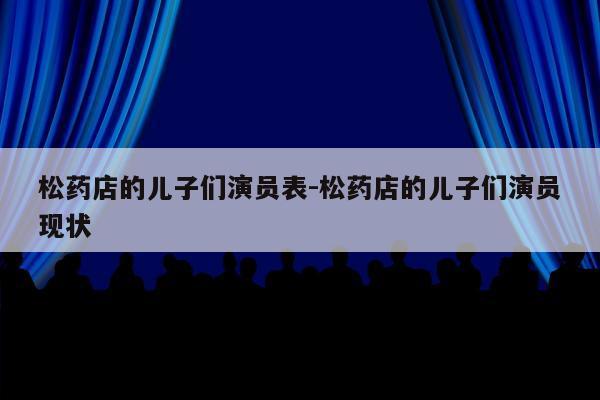 松药店的儿子们演员表-松药店的儿子们演员现状